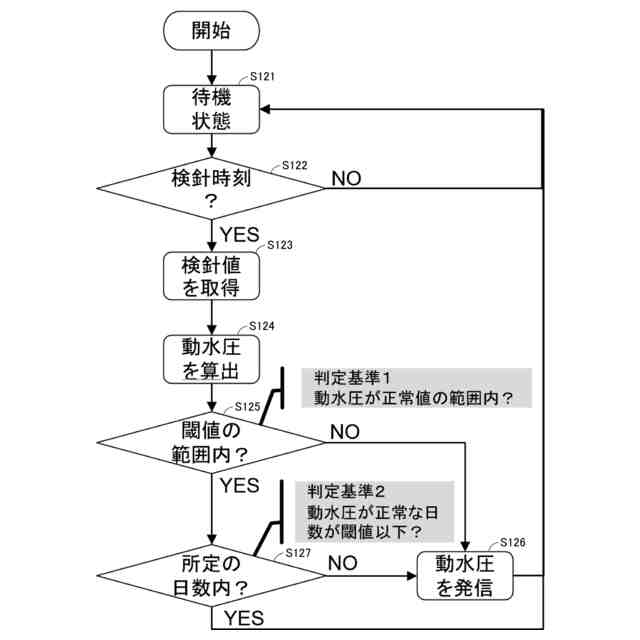 開始

S121
待機状態

S122
検針時刻？

NO

YES

S123
検針値を取得

S124
動水圧を算出

判定基準1
動水圧が正常値の範囲内？

S125
閾値の範囲内？

NO

YES

判定基準2
動水圧が正常な日数が閾値以下？

S127
所定の日数内？

NO

S126
動水圧を発信

YES